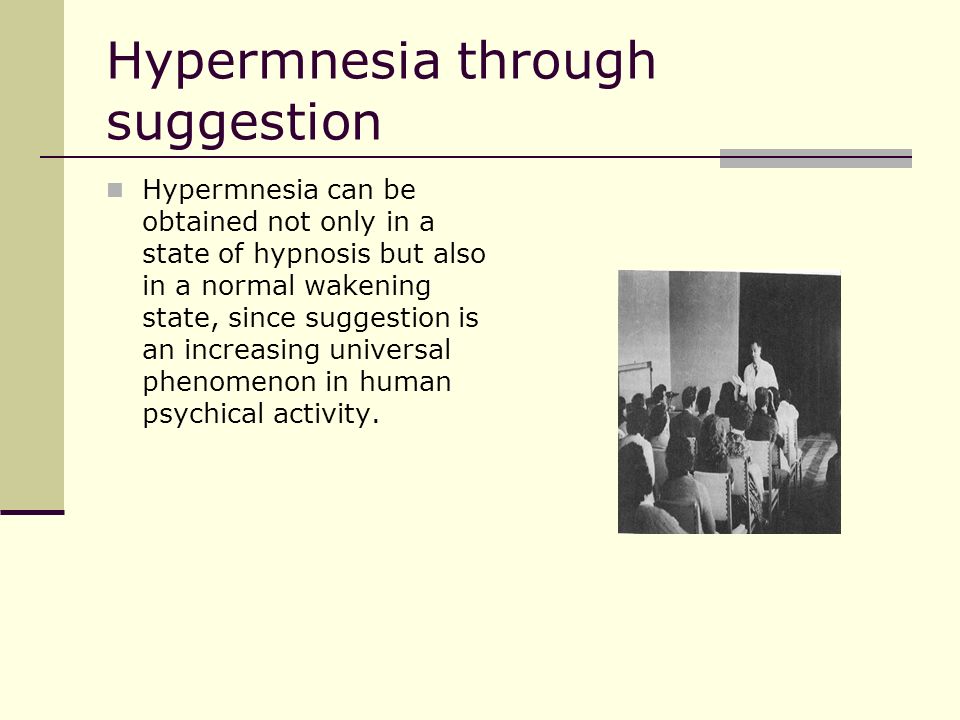 Hypermnesia through suggestion

Hypermnesia can be obtained not only in a state of hypnosis but also in a normal wakening state, since suggestion is an increasing universal phenomenon in human psychical activity.